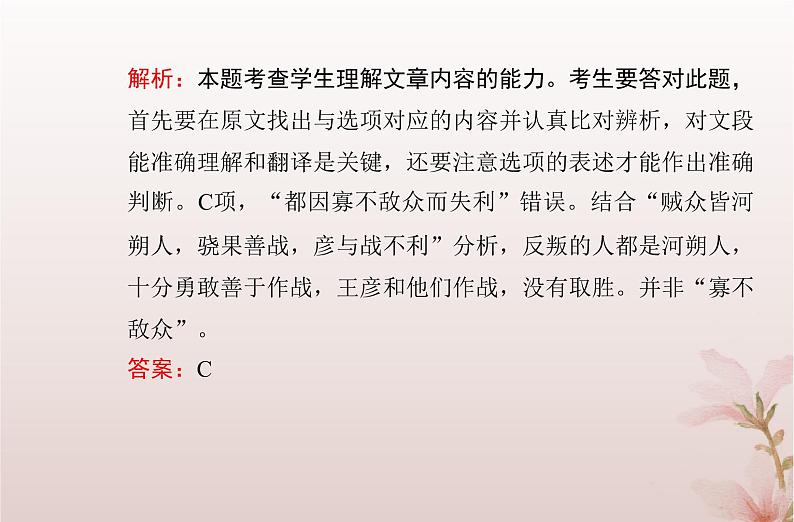 解析：本题考查学生理解文章内容的能力。考生要答对此题，首先要在原文找出与选项对应的内容并认真比对辨析，对文段能准确理解和翻译是关键，还要注意选项的表述才能作出准确判断。C项，“都因寡不敌众而失利”错误。结合“贼众皆河朔人，骁果善战，彦与战不利”分析，反叛的人都是河朔人，十分勇敢善于作战，王彦和他们作战，没有取胜。并非“寡不敌众”。

答案：C